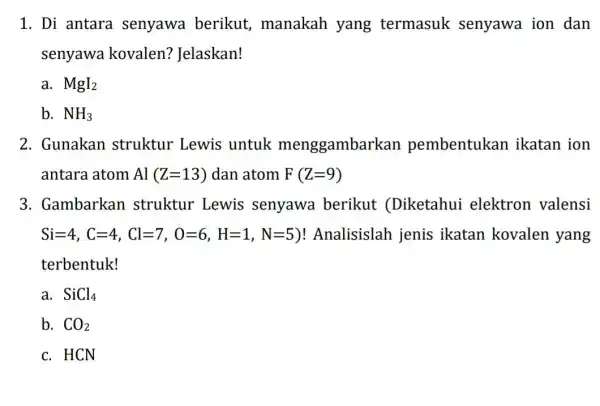 1. Di antara senyawa berikut, manakah yang termasuk senyawa ion dan senyawa kovalen? Jelaskan!

a. $MgI_2$

b. $NH_3$

2. Gunakan struktur Lewis untuk menggambarkan pembentukan ikatan ion antara atom Al (Z=13) dan atom F (Z=9)

3. Gambarkan struktur Lewis senyawa berikut (Diketahui elektron valensi Si=4, C=4, Cl=7, O=6, H=1, N=5)! Analisislah jenis ikatan kovalen yang terbentuk!

a. $SiCl_4$

b. $CO_2$

c. HCN